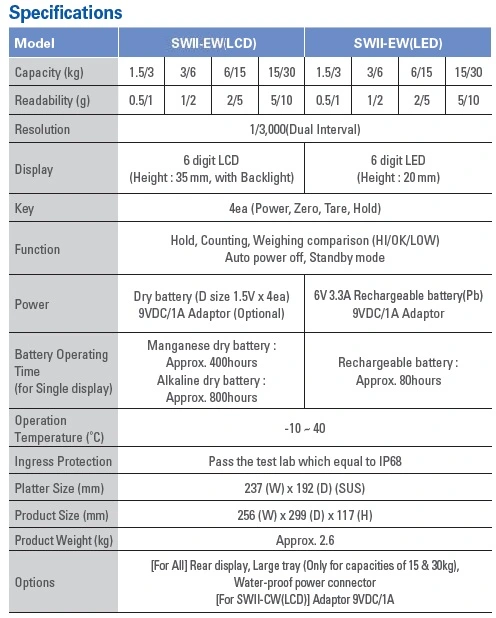 Specifications

| Model | SWII-EW(LCD) | | | | SWII-EW(LED) | | | |
|---|---|---|---|---|---|---|---|---|
| Capacity (kg) | 1.5/3 | 3/6 | 6/15 | 15/30 | 1.5/3 | 3/6 | 6/15 | 15/30 |
| Readability (g) | 0.5/1 | 1/2 | 2/5 | 5/10 | 0.5/1 | 1/2 | 2/5 | 5/10 |
| Resolution | 1/3,000(Dual Interval) | | | | | | | |
| Display | 6 digit LCD (Height : 35 mm, with Backlight) | | | | 6 digit LED (Height : 20 mm) | | | |
| Key | 4ea (Power, Zero, Tare, Hold) | | | | | | | |
| Function | Hold, Counting, Weighing comparison (HI/OK/LOW) Auto power off, Standby mode | | | | | | | |
| Power | Dry battery (D size 1.5V x 4ea) 9VDC/1A Adaptor (Optional) | | | | 6V 3.3A Rechargeable battery(Pb) 9VDC/1A Adaptor | | | |
| Battery Operating Time (for Single display) | Manganese dry battery : Approx. 400hours Alkaline dry battery : Approx. 800hours | | | | Rechargeable battery : Approx. 80hours | | | |
| Operation Temperature (°C) | -10 ~ 40 | | | | | | | |
| Ingress Protection | Pass the test lab which equal to IP68 | | | | | | | |
| Platter Size (mm) | 237 (W) x 192 (D) (SUS) | | | | | | | |
| Product Size (mm) | 256 (W) x 299 (D) x 117 (H) | | | | | | | |
| Product Weight (kg) | Approx. 2.6 | | | | | | | |
| Options | [For All] Rear display, Large tray (Only for capacities of 15 & 30kg), Water-proof power connector [For SWII-CW(LCD)] Adaptor 9VDC/1A | | | | | | | |